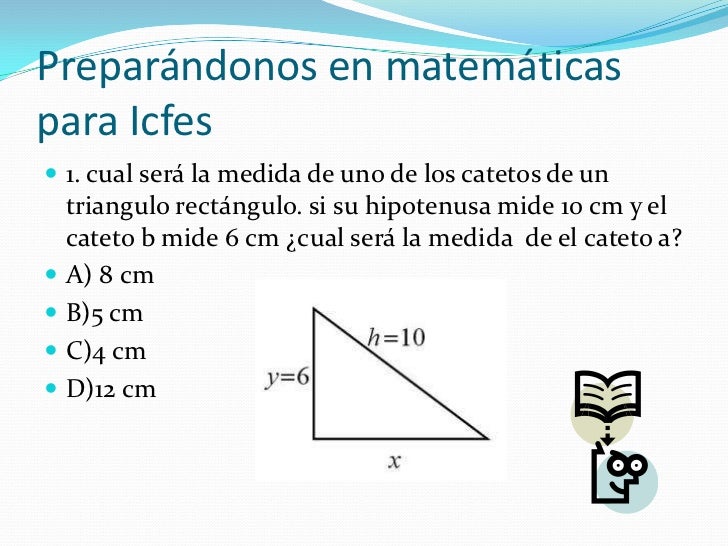 Preparándonos en matemáticas para Icfes

1. cual será la medida de uno de los catetos de un triangulo rectángulo. si su hipotenusa mide 10 cm y el cateto b mide 6 cm ¿cual será la medida de el cateto a?

A) 8 cm

B)5 cm

C)4 cm

D)12 cm

$h=10$

$y=6$

$x$